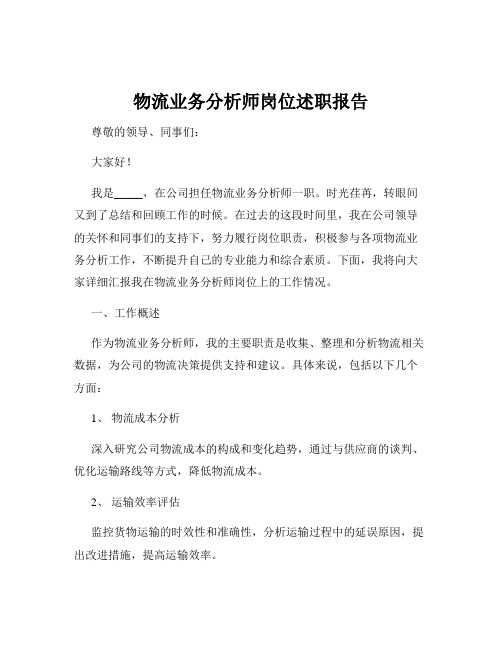 物流业务分析师岗位述职报告

尊敬的领导、同事们：

大家好！

我是_____，在公司担任物流业务分析师一职。时光荏苒，转眼间又到了总结和回顾工作的时候。在过去的这段时间里，我在公司领导的关怀和同事们的支持下，努力履行岗位职责，积极参与各项物流业务分析工作，不断提升自己的专业能力和综合素质。下面，我将向大家详细汇报我在物流业务分析师岗位上的工作情况。

一、工作概述

作为物流业务分析师，我的主要职责是收集、整理和分析物流相关数据，为公司的物流决策提供支持和建议。具体来说，包括以下几个方面：

1、 物流成本分析

深入研究公司物流成本的构成和变化趋势，通过与供应商的谈判、优化运输路线等方式，降低物流成本。

2、 运输效率评估

监控货物运输的时效性和准确性，分析运输过程中的延误原因，提出改进措施，提高运输效率。